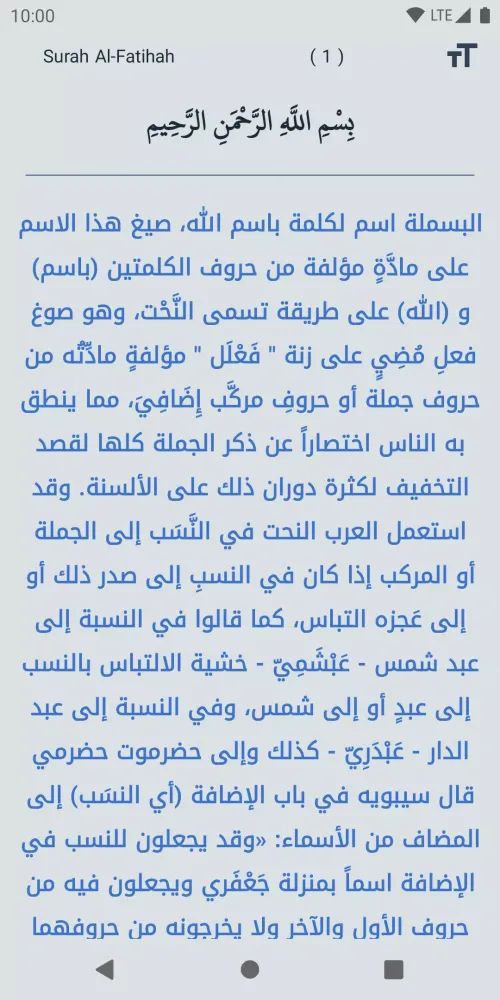 10:00 LTE

Surah Al-Fatihah ( 1 )

بِسْمِ اللَّهِ الرَّحْمَٰنِ الرَّحِيمِ

البسملة اسم لكلمة باسم الله، صيغ هذا الاسم على مادَّةٍ مؤلفة من حروف الكلمتين (باسم) و (الله) على طريقة تسمى النَّحْت، وهو صوغ فعلِ مُضِيٍ على زنة " فَعْلَل " مؤلفةٍ مادَّتُه من حروف جملة أو حروفِ مركَّب إِضَافِيَ، مما ينطق به الناس اختصاراً عن ذكر الجملة كلها لقصد التخفيف لكثرة دوران ذلك على الألسنة. وقد استعمل العرب النحت في النَّسَب إلى الجملة أو المركب إذا كان في النسبِ إلى صدر ذلك أو إلى عَجزه التباس، كما قالوا في النسبة إلى عبد شمس - عَبْشَمِيّ - خشية الالتباس بالنسب إلى عبدٍ أو إلى شمس، وفي النسبة إلى عبد الدار - عَبْدَرِيّ - كذلك وإلى حضرموت حضرمي قال سيبويه في باب الإضافة (أي النسَب) إلى المضاف من الأسماء: «وقد يجعلون للنسب في الإضافة اسماً بمنزلة جَعْفَري ويجعلون فيه من حروف الأول والآخر ولا يخرجونه من حروفهما